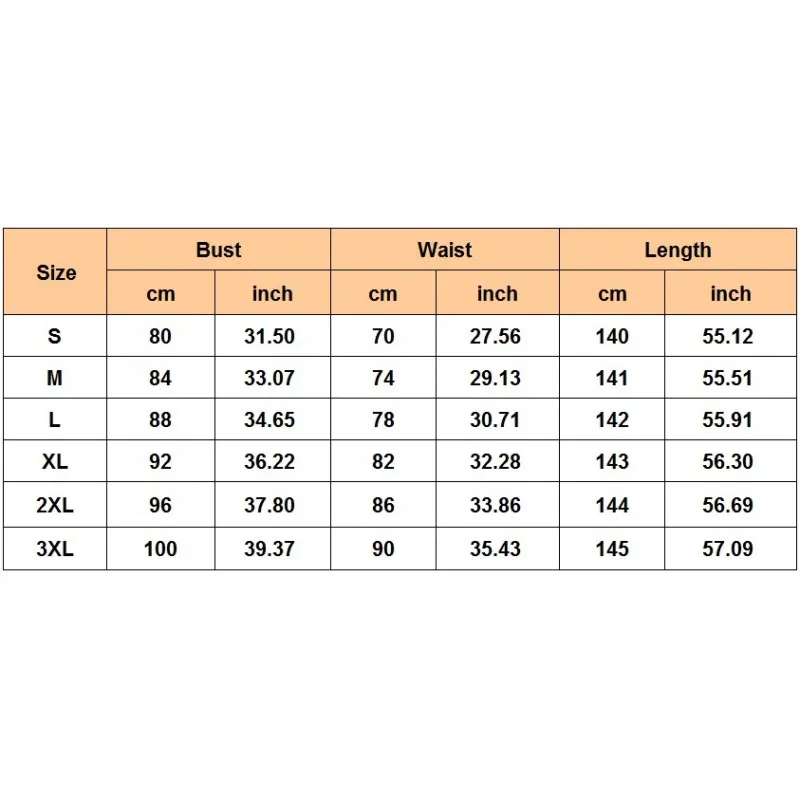 | Size | Bust | | Waist | | Length | |
|---|---|---|---|---|---|---|
| | cm | inch | cm | inch | cm | inch |
| S | 80 | 31.50 | 70 | 27.56 | 140 | 55.12 |
| M | 84 | 33.07 | 74 | 29.13 | 141 | 55.51 |
| L | 88 | 34.65 | 78 | 30.71 | 142 | 55.91 |
| XL | 92 | 36.22 | 82 | 32.28 | 143 | 56.30 |
| 2XL | 96 | 37.80 | 86 | 33.86 | 144 | 56.69 |
| 3XL | 100 | 39.37 | 90 | 35.43 | 145 | 57.09 |